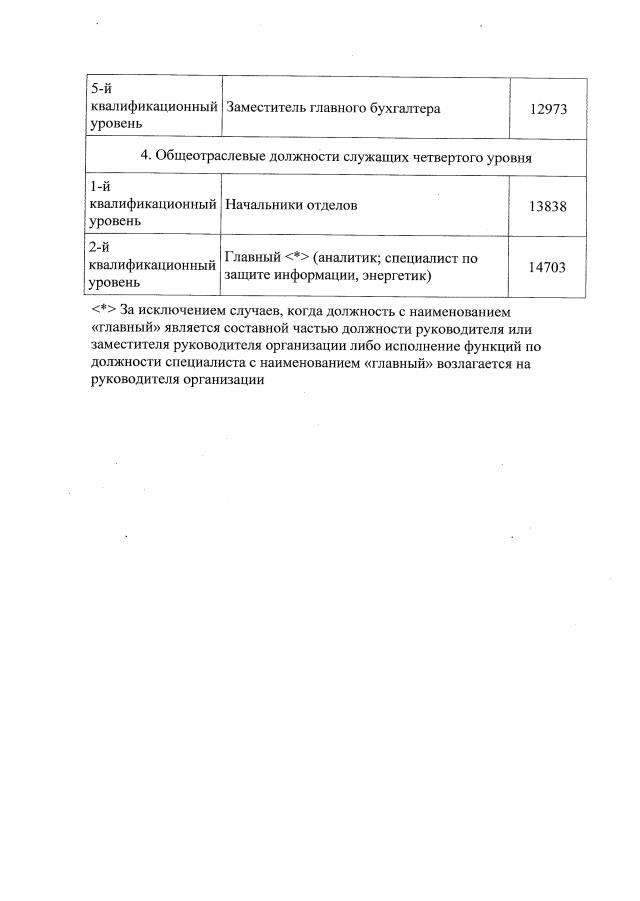 | 5-й квалификационный уровень | Заместитель главного бухгалтера | 12973 |
|---|---|---|
| 4. Общеотраслевые должности служащих четвертого уровня | | |
| 1-й квалификационный уровень | Начальники отделов | 13838 |
| 2-й квалификационный уровень | Главный <*> (аналитик; специалист по защите информации, энергетик) | 14703 |

<*> За исключением случаев, когда должность с наименованием «главный» является составной частью должности руководителя или заместителя руководителя организации либо исполнение функций по должности специалиста с наименованием «главный» возлагается на руководителя организации